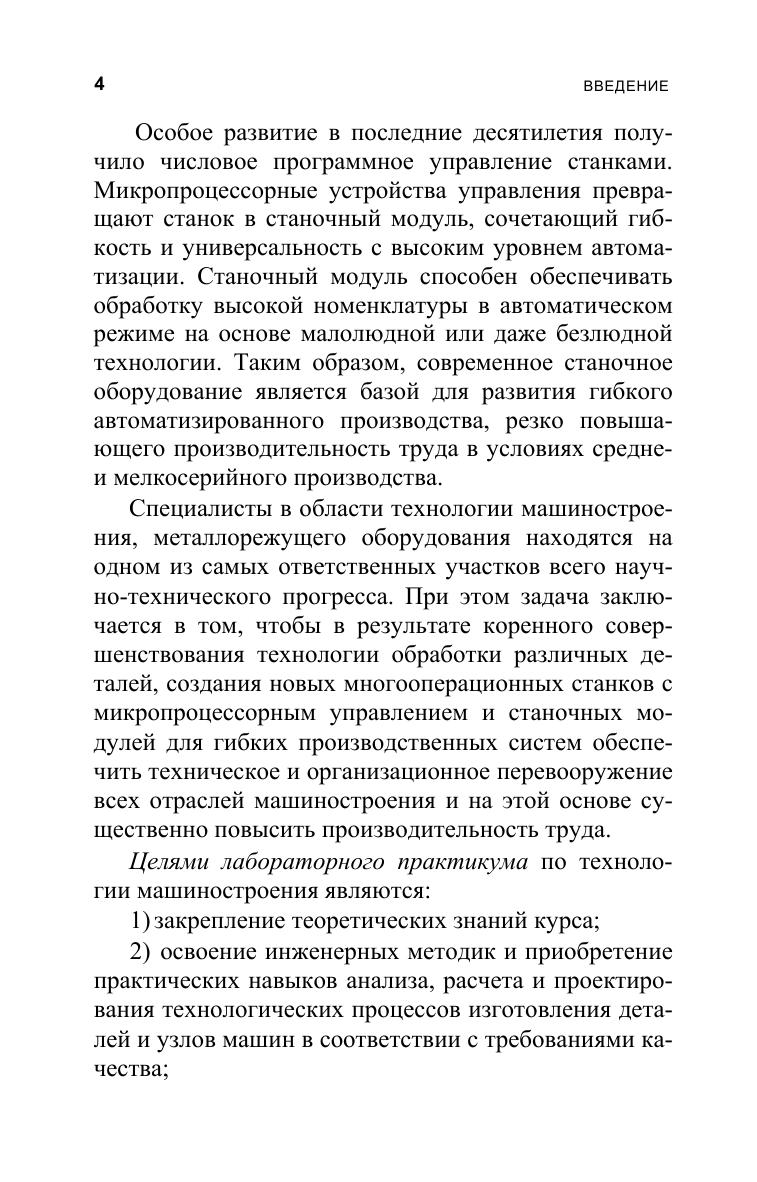 4

ВВЕДЕНИЕ

Особое развитие в последние десятилетия получило числовое программное управление станками. Микропроцессорные устройства управления превращают станок в станочный модуль, сочетающий гибкость и универсальность с высоким уровнем автоматизации. Станочный модуль способен обеспечивать обработку высокой номенклатуры в автоматическом режиме на основе малолюдной или даже безлюдной технологии. Таким образом, современное станочное оборудование является базой для развития гибкого автоматизированного производства, резко повышающего производительность труда в условиях средне- и мелкосерийного производства.

Специалисты в области технологии машиностроения, металлорежущего оборудования находятся на одном из самых ответственных участков всего научно-технического прогресса. При этом задача заключается в том, чтобы в результате коренного совершенствования технологии обработки различных деталей, создания новых многооперационных станков с микропроцессорным управлением и станочных модулей для гибких производственных систем обеспечить техническое и организационное перевооружение всех отраслей машиностроения и на этой основе существенно повысить производительность труда.

Целями лабораторного практикума по технологии машиностроения являются:

1) закрепление теоретических знаний курса;

2) освоение инженерных методик и приобретение практических навыков анализа, расчета и проектирования технологических процессов изготовления деталей и узлов машин в соответствии с требованиями качества;